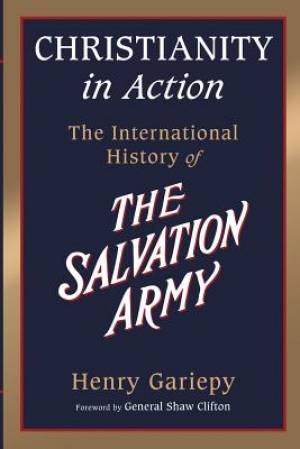 CHRISTIANITY
in Action

The International
History of

THE
SALVATION
ARMY

Henry Gariepy

Foreword by General Shaw Clifton